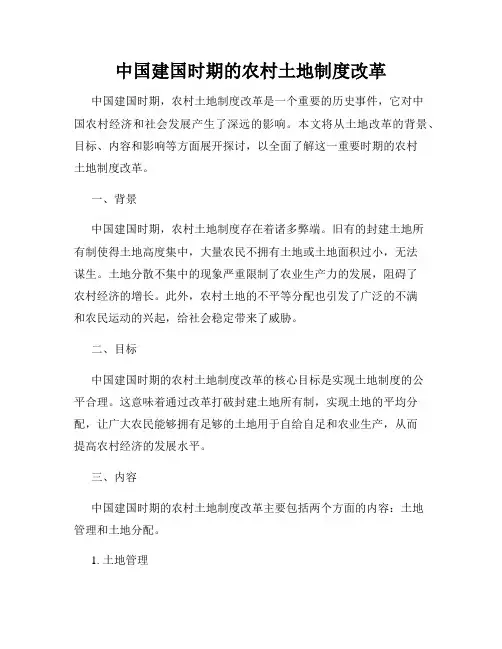 中国建国时期的农村土地制度改革

中国建国时期，农村土地制度改革是一个重要的历史事件，它对中国农村经济和社会发展产生了深远的影响。本文将从土地改革的背景、目标、内容和影响等方面展开探讨，以全面了解这一重要时期的农村土地制度改革。

一、背景

中国建国时期，农村土地制度存在着诸多弊端。旧有的封建土地所有制使得土地高度集中，大量农民不拥有土地或土地面积过小，无法谋生。土地分散不集中的现象严重限制了农业生产力的发展，阻碍了农村经济的增长。此外，农村土地的不平等分配也引发了广泛的不满和农民运动的兴起，给社会稳定带来了威胁。

二、目标

中国建国时期的农村土地制度改革的核心目标是实现土地制度的公平合理。这意味着通过改革打破封建土地所有制，实现土地的平均分配，让广大农民能够拥有足够的土地用于自给自足和农业生产，从而提高农村经济的发展水平。

三、内容

中国建国时期的农村土地制度改革主要包括两个方面的内容：土地管理和土地分配。

1. 土地管理